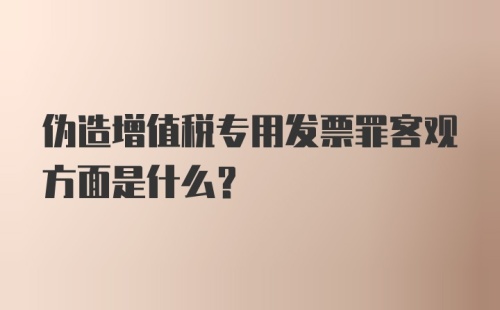 伪造增值税专用发票罪客观方面是什么？